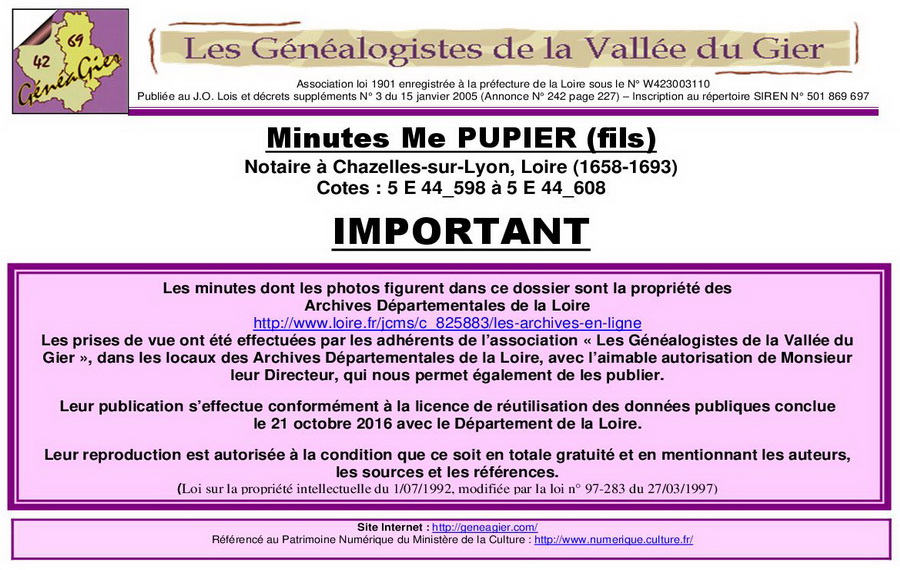 42 69 GénéaGier

Les Généalogistes de la Vallée du Gier

Association loi 1901 enregistrée à la préfecture de la Loire sous le N° W423003110
Publiée au J.O. Lois et décrets suppléments N° 3 du 15 janvier 2005 (Annonce N° 242 page 227) – Inscription au répertoire SIREN N° 501 869 697

Minutes Me PUPIER (fils)

Notaire à Chazelles-sur-Lyon, Loire (1658-1693)
Cotes : 5 E 44_598 à 5 E 44_608

IMPORTANT

Les minutes dont les photos figurent dans ce dossier sont la propriété des Archives Départementales de la Loire
http://www.loire.fr/jcms/c_825883/les-archives-en-ligne
Les prises de vue ont été effectuées par les adhérents de l'association « Les Généalogistes de la Vallée du Gier », dans les locaux des Archives Départementales de la Loire, avec l'aimable autorisation de Monsieur leur Directeur, qui nous permet également de les publier.

Leur publication s'effectue conformément à la licence de réutilisation des données publiques conclue le 21 octobre 2016 avec le Département de la Loire.

Leur reproduction est autorisée à la condition que ce soit en totale gratuité et en mentionnant les auteurs, les sources et les références.
(Loi sur la propriété intellectuelle du 1/07/1992, modifiée par la loi n° 97-283 du 27/03/1997)

Site Internet : http://geneagier.com/
Référencé au Patrimoine Numérique du Ministère de la Culture : http://www.numerique.culture.fr/